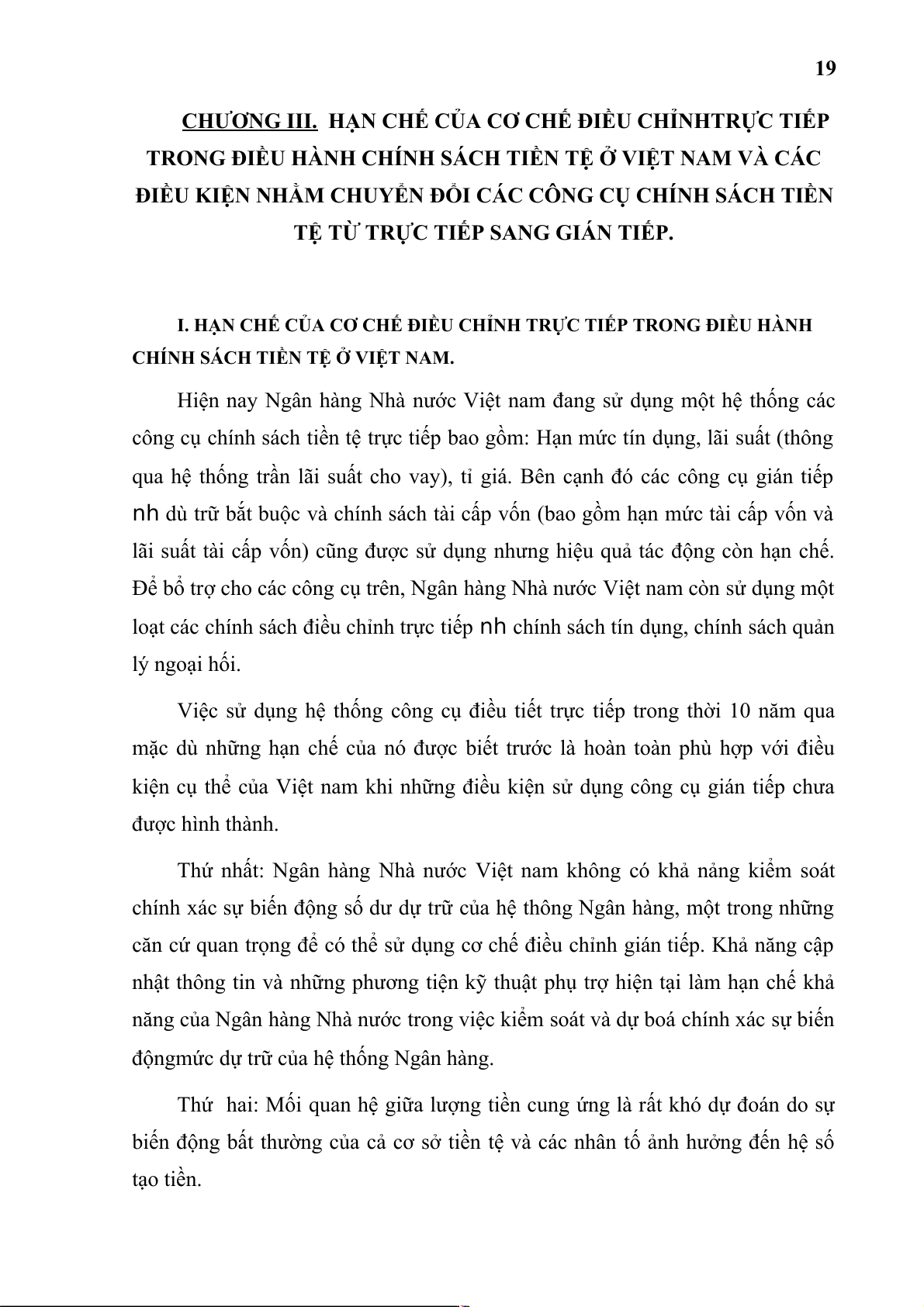 19

CHƯƠNG III. HẠN CHẾ CỦA CƠ CHẾ ĐIỀU CHỈNHTRỰC TIẾP TRONG ĐIỀU HÀNH CHÍNH SÁCH TIỀN TỆ Ở VIỆT NAM VÀ CÁC ĐIỀU KIỆN NHẰM CHUYỂN ĐỔI CÁC CÔNG CỤ CHÍNH SÁCH TIỀN TỆ TỪ TRỰC TIẾP SANG GIÁN TIẾP.

I. HẠN CHẾ CỦA CƠ CHẾ ĐIỀU CHỈNH TRỰC TIẾP TRONG ĐIỀU HÀNH CHÍNH SÁCH TIỀN TỆ Ở VIỆT NAM.

Hiện nay Ngân hàng Nhà nước Việt nam đang sử dụng một hệ thống các công cụ chính sách tiền tệ trực tiếp bao gồm: Hạn mức tín dụng, lãi suất (thông qua hệ thống trần lãi suất cho vay), tỉ giá. Bên cạnh đó các công cụ gián tiếp nh dù trữ bắt buộc và chính sách tài cấp vốn (bao gồm hạn mức tài cấp vốn và lãi suất tài cấp vốn) cũng được sử dụng nhưng hiệu quả tác động còn hạn chế. Để bổ trợ cho các công cụ trên, Ngân hàng Nhà nước Việt nam còn sử dụng một loạt các chính sách điều chỉnh trực tiếp nh chính sách tín dụng, chính sách quản lý ngoại hối.

Việc sử dụng hệ thống công cụ điều tiết trực tiếp trong thời 10 năm qua mặc dù những hạn chế của nó được biết trước là hoàn toàn phù hợp với điều kiện cụ thể của Việt nam khi những điều kiện sử dụng công cụ gián tiếp chưa được hình thành.

Thứ nhất: Ngân hàng Nhà nước Việt nam không có khả nảng kiểm soát chính xác sự biến động số dư dự trữ của hệ thông Ngân hàng, một trong những căn cứ quan trọng để có thể sử dụng cơ chế điều chỉnh gián tiếp. Khả năng cập nhật thông tin và những phương tiện kỹ thuật phụ trợ hiện tại làm hạn chế khả năng của Ngân hàng Nhà nước trong việc kiểm soát và dự boá chính xác sự biến độngmức dự trữ của hệ thống Ngân hàng.

Thứ hai: Mối quan hệ giữa lượng tiền cung ứng là rất khó dự đoán do sự biến động bất thường của cả cơ sở tiền tệ và các nhân tố ảnh hưởng đến hệ số tạo tiền.